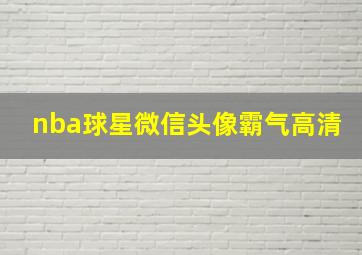 nba球星微信头像霸气高清